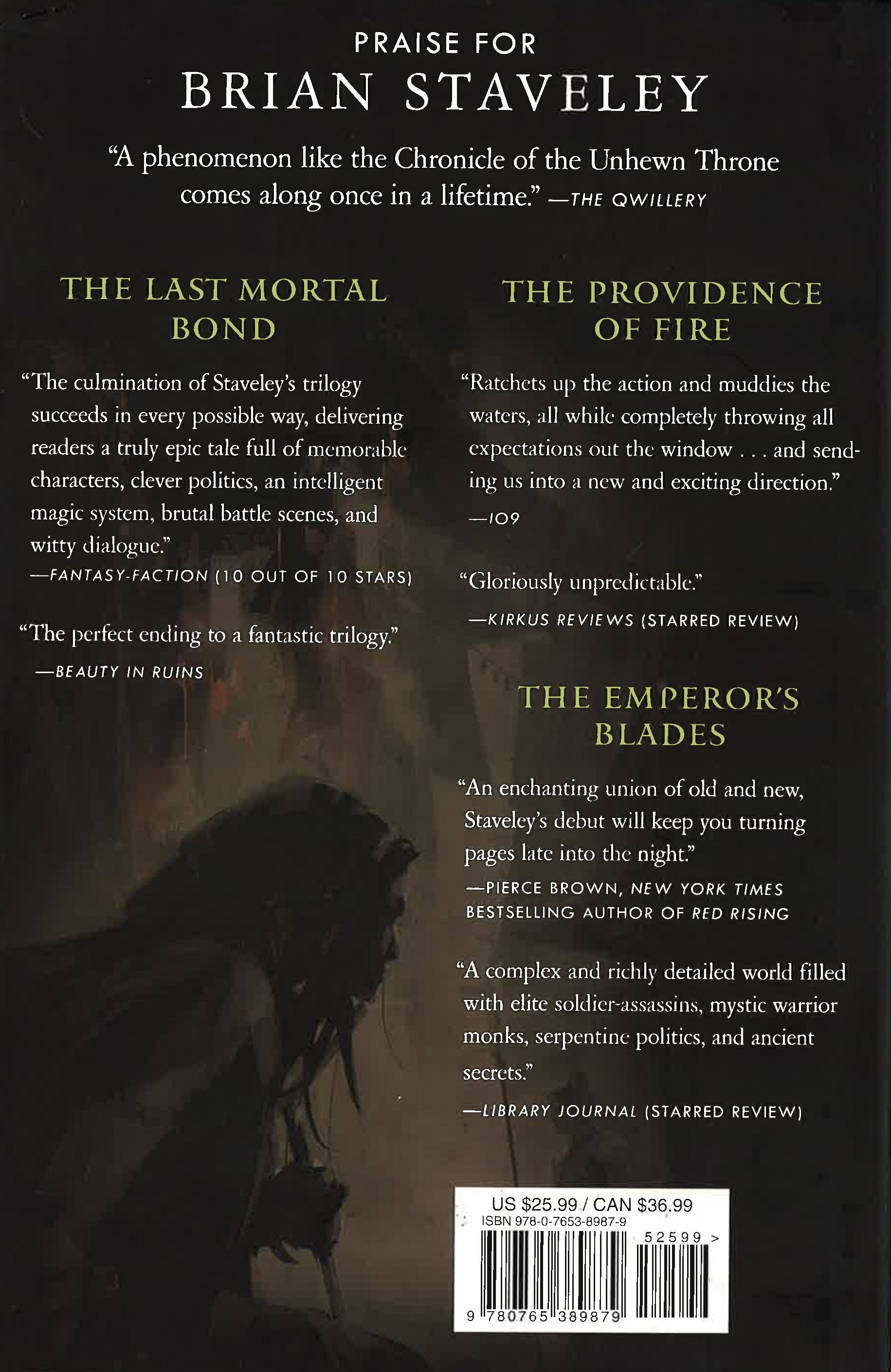 PRAISE FOR
BRIAN STAVELEY

"A phenomenon like the Chronicle of the Unhewn Throne comes along once in a lifetime." —THE QWILLERY

THE LAST MORTAL BOND

"The culmination of Staveley's trilogy succeeds in every possible way, delivering readers a truly epic tale full of memorable characters, clever politics, an intelligent magic system, brutal battle scenes, and witty dialogue."

—FANTASY-FACTION (10 OUT OF 10 STARS)

"The perfect ending to a fantastic trilogy."

—BEAUTY IN RUINS

THE PROVIDENCE OF FIRE

"Ratchets up the action and muddies the waters, all while completely throwing all expectations out the window . . . and sending us into a new and exciting direction."

—IO9

"Gloriously unpredictable."

—KIRKUS REVIEWS (STARRED REVIEW)

THE EMPEROR'S BLADES

"An enchanting union of old and new, Staveley's debut will keep you turning pages late into the night."

—PIERCE BROWN, NEW YORK TIMES BESTSELLING AUTHOR OF RED RISING

"A complex and richly detailed world filled with elite soldier-assassins, mystic warrior monks, serpentine politics, and ancient secrets."

—LIBRARY JOURNAL (STARRED REVIEW)

US $25.99 / CAN $36.99
ISBN 978-0-7653-8987-9
52599 >
9 780765 389879